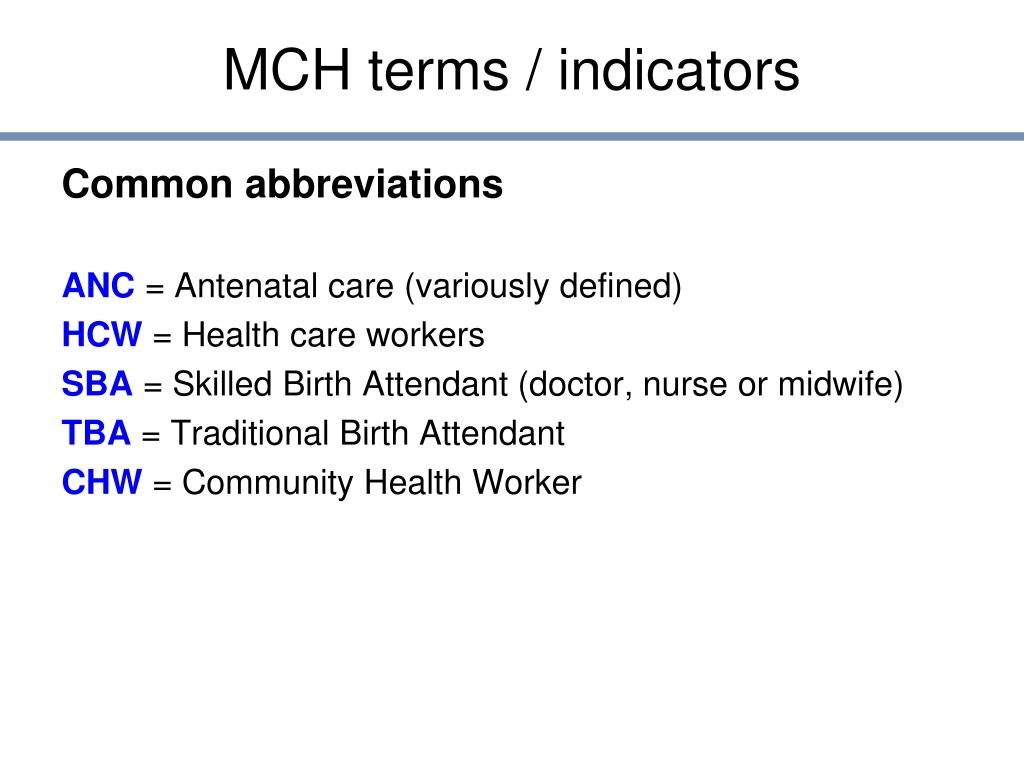 MCH terms / indicators

Common abbreviations

ANC = Antenatal care (variously defined)
HCW = Health care workers
SBA = Skilled Birth Attendant (doctor, nurse or midwife)
TBA = Traditional Birth Attendant
CHW = Community Health Worker